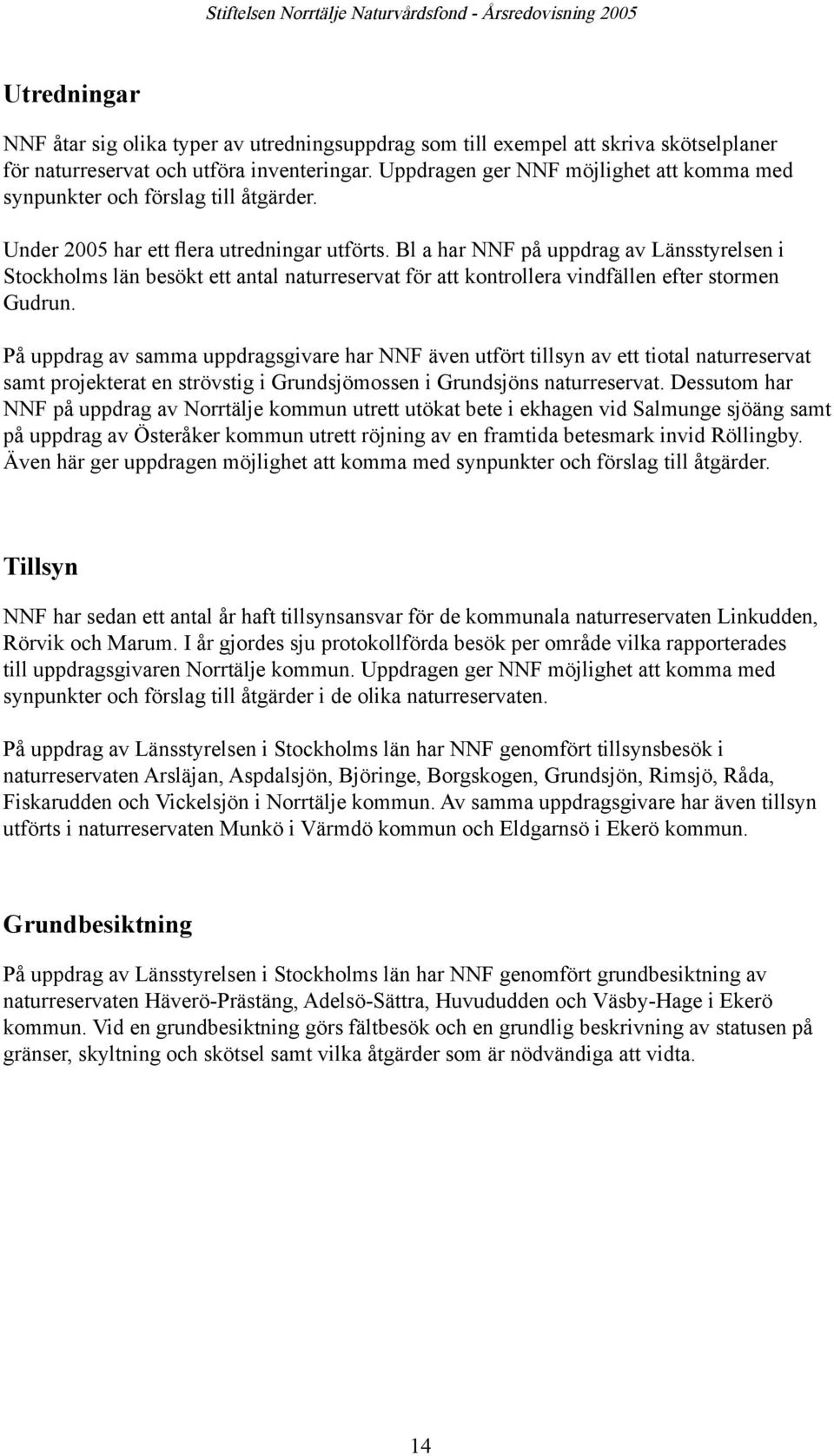 Stiftelsen Norrtälje Naturvårdsfond - Årsredovisning 2005

Utredningar

NNF åtar sig olika typer av utredningsuppdrag som till exempel att skriva skötselplaner för naturreservat och utföra inventeringar. Uppdragen ger NNF möjlighet att komma med synpunkter och förslag till åtgärder.

Under 2005 har ett flera utredningar utförts. Bl a har NNF på uppdrag av Länsstyrelsen i Stockholms län besökt ett antal naturreservat för att kontrollera vindfällen efter stormen Gudrun.

På uppdrag av samma uppdragsgivare har NNF även utfört tillsyn av ett tiotal naturreservat samt projekterat en strövstig i Grundsjömossen i Grundsjöns naturreservat. Dessutom har NNF på uppdrag av Norrtälje kommun utrett utökat bete i ekhagen vid Salmunge sjöäng samt på uppdrag av Österåker kommun utrett röjning av en framtida betesmark invid Röllingby. Även här ger uppdragen möjlighet att komma med synpunkter och förslag till åtgärder.

Tillsyn

NNF har sedan ett antal år haft tillsynsansvar för de kommunala naturreservaten Linkudden, Rörvik och Marum. I år gjordes sju protokollförda besök per område vilka rapporterades till uppdragsgivaren Norrtälje kommun. Uppdragen ger NNF möjlighet att komma med synpunkter och förslag till åtgärder i de olika naturreservaten.

På uppdrag av Länsstyrelsen i Stockholms län har NNF genomfört tillsynsbesök i naturreservaten Arsläjan, Aspdalsjön, Björinge, Borgskogen, Grundsjön, Rimsjö, Råda, Fiskarudden och Vickelsjön i Norrtälje kommun. Av samma uppdragsgivare har även tillsyn utförts i naturreservaten Munkö i Värmdö kommun och Eldgarnsö i Ekerö kommun.

Grundbesiktning

På uppdrag av Länsstyrelsen i Stockholms län har NNF genomfört grundbesiktning av naturreservaten Häverö-Prästäng, Adelsö-Sättra, Huvududden och Väsby-Hage i Ekerö kommun. Vid en grundbesiktning görs fältbesök och en grundlig beskrivning av statusen på gränser, skyltning och skötsel samt vilka åtgärder som är nödvändiga att vidta.

14